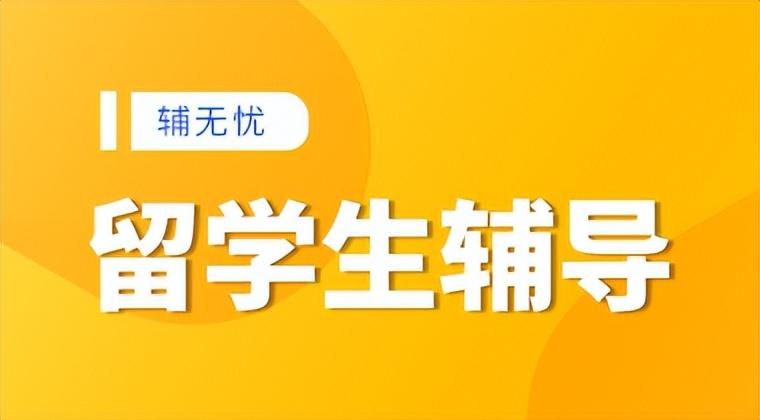 辅无忧

留学生辅导